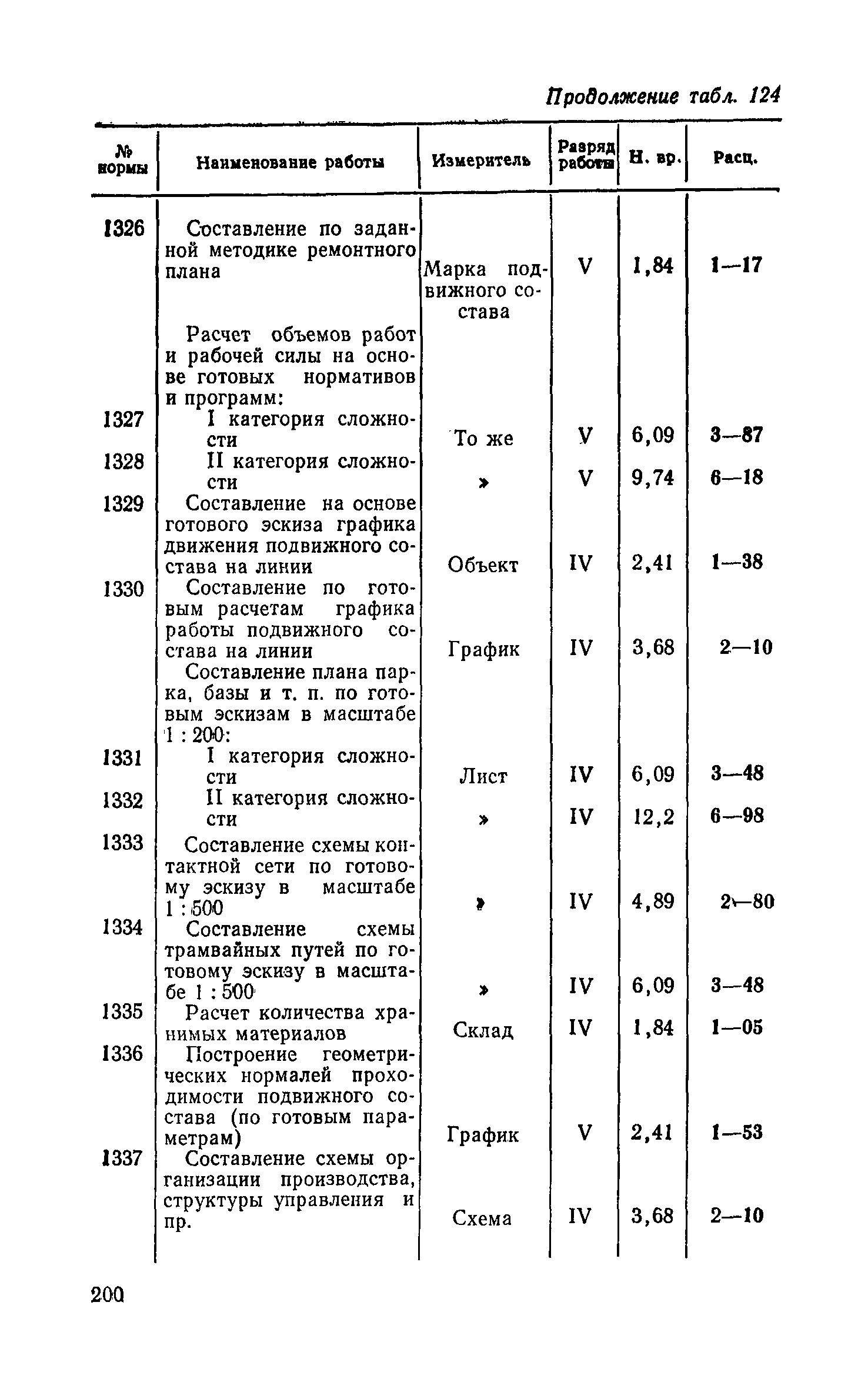 Продолжение табл. 124

| № нормы | Наименование работы | Измеритель | Разряд работы | Н. вр. | Расц. |
|---|---|---|---|---|---|
| 1326 | Составление по заданной методике ремонтного плана | Марка подвижного состава | V | 1,84 | 1—17 |
| | Расчет объемов работ и рабочей силы на основе готовых нормативов и программ: | | | | |
| 1327 | I категория сложности | То же | V | 6,09 | 3—87 |
| 1328 | II категория сложности | » | V | 9,74 | 6—18 |
| 1329 | Составление на основе готового эскиза графика движения подвижного состава на линии | Объект | IV | 2,41 | 1—38 |
| 1330 | Составление по готовым расчетам графика работы подвижного состава на линии | График | IV | 3,68 | 2—10 |
| | Составление плана парка, базы и т. п. по готовым эскизам в масштабе 1 : 200: | | | | |
| 1331 | I категория сложности | Лист | IV | 6,09 | 3—48 |
| 1332 | II категория сложности | » | IV | 12,2 | 6—98 |
| 1333 | Составление схемы контактной сети по готовому эскизу в масштабе 1 : 500 | » | IV | 4,89 | 2—80 |
| 1334 | Составление схемы трамвайных путей по готовому эскизу в масштабе 1 : 500 | » | IV | 6,09 | 3—48 |
| 1335 | Расчет количества хранимых материалов | Склад | IV | 1,84 | 1—05 |
| 1336 | Построение геометрических нормалей проходимости подвижного состава (по готовым параметрам) | График | V | 2,41 | 1—53 |
| 1337 | Составление схемы организации производства, структуры управления и пр. | Схема | IV | 3,68 | 2—10 |

200